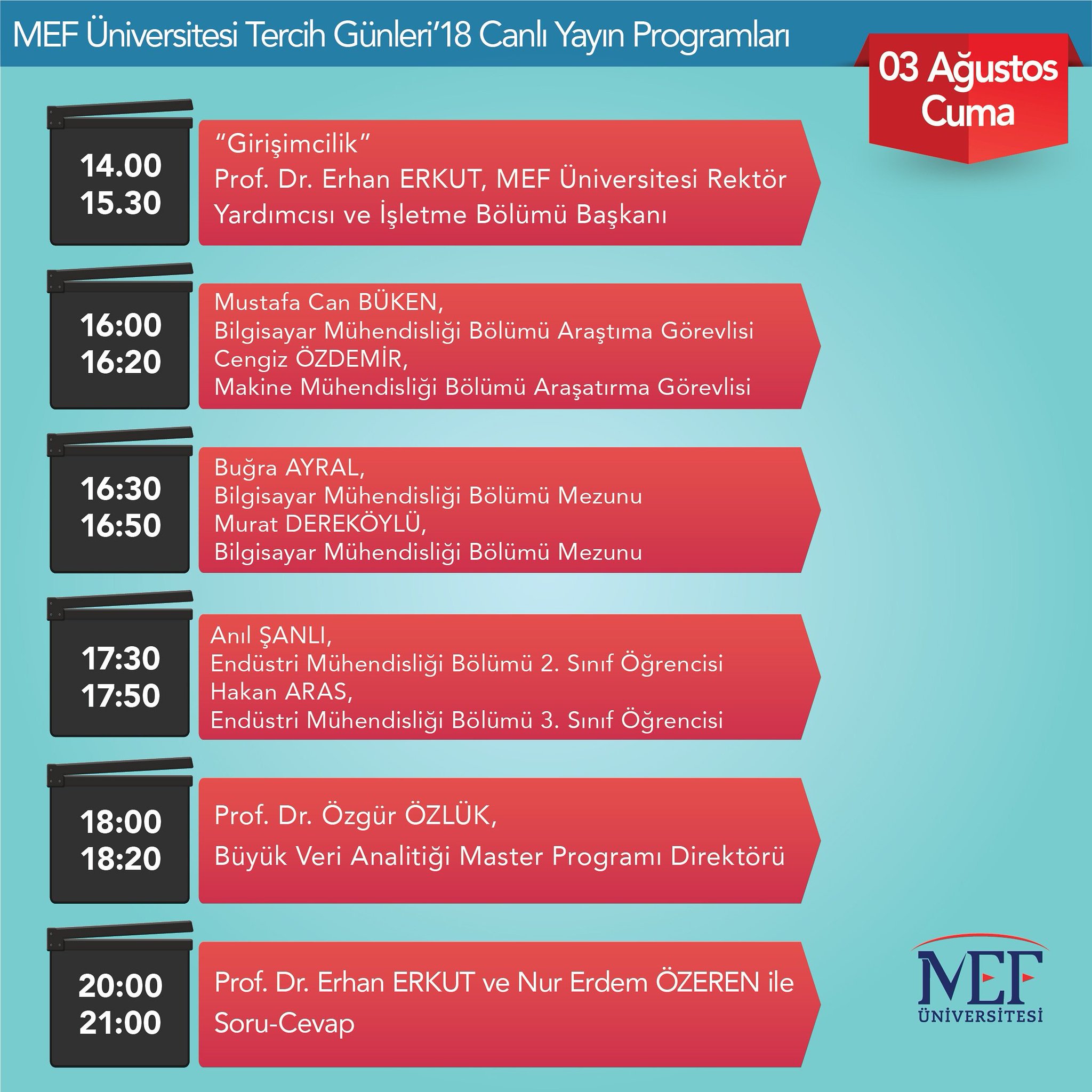 MEF Üniversitesi Tercih Günleri'18 Canlı Yayın Programları

03 Ağustos
Cuma

14.00
15.30

"Girişimcilik"
Prof. Dr. Erhan ERKUT, MEF Üniversitesi Rektör Yardımcısı ve İşletme Bölümü Başkanı

16:00
16:20

Mustafa Can BÜKEN,
Bilgisayar Mühendisliği Bölümü Araştıma Görevlisi
Cengiz ÖZDEMİR,
Makine Mühendisliği Bölümü Araşatırma Görevlisi

16:30
16:50

Buğra AYRAL,
Bilgisayar Mühendisliği Bölümü Mezunu
Murat DEREKÖYLÜ,
Bilgisayar Mühendisliği Bölümü Mezunu

17:30
17:50

Anıl ŞANLI,
Endüstri Mühendisliği Bölümü 2. Sınıf Öğrencisi
Hakan ARAS,
Endüstri Mühendisliği Bölümü 3. Sınıf Öğrencisi

18:00
18:20

Prof. Dr. Özgür ÖZLÜK,
Büyük Veri Analitiği Master Programı Direktörü

20:00
21:00

Prof. Dr. Erhan ERKUT ve Nur Erdem ÖZEREN ile Soru-Cevap

MEF
ÜNİVERSİTESİ